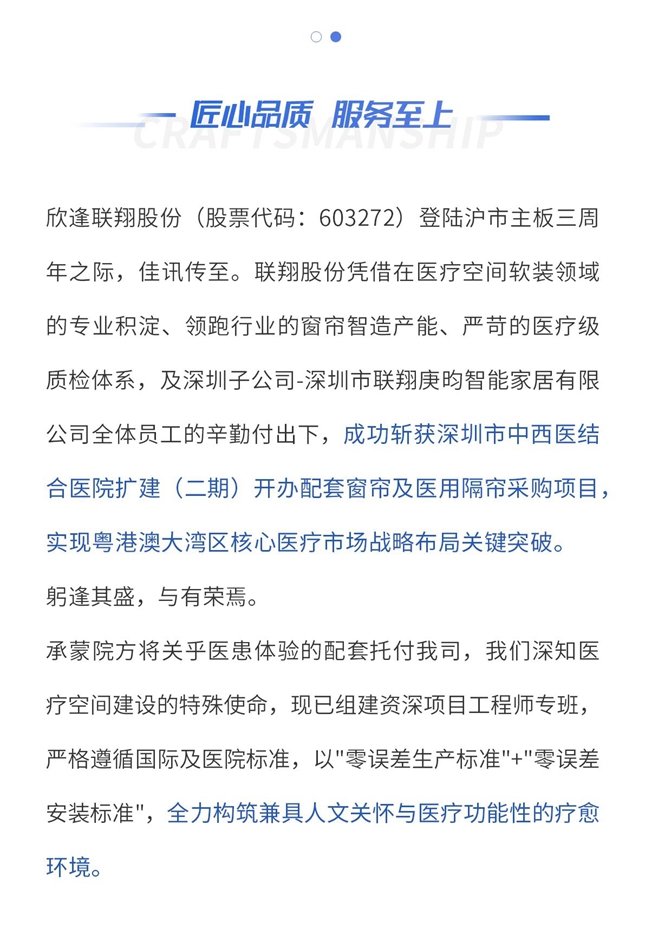 匠心品质 服务至上

CRAFTSMANSHIP

欣逢联翔股份（股票代码：603272）登陆沪市主板三周年之际，佳讯传至。联翔股份凭借在医疗空间软装领域的专业积淀、领跑行业的窗帘智造产能、严苛的医疗级质检体系，及深圳子公司-深圳市联翔庚昀智能家居有限公司全体员工的辛勤付出下，成功斩获深圳市中西医结合医院扩建（二期）开办配套窗帘及医用隔帘采购项目，实现粤港澳大湾区核心医疗市场战略布局关键突破。

躬逢其盛，与有荣焉。

承蒙院方将关乎医患体验的配套托付我司，我们深知医疗空间建设的特殊使命，现已组建资深项目工程师专班，严格遵循国际及医院标准，以"零误差生产标准"+"零误差安装标准"，全力构筑兼具人文关怀与医疗功能性的疗愈环境。